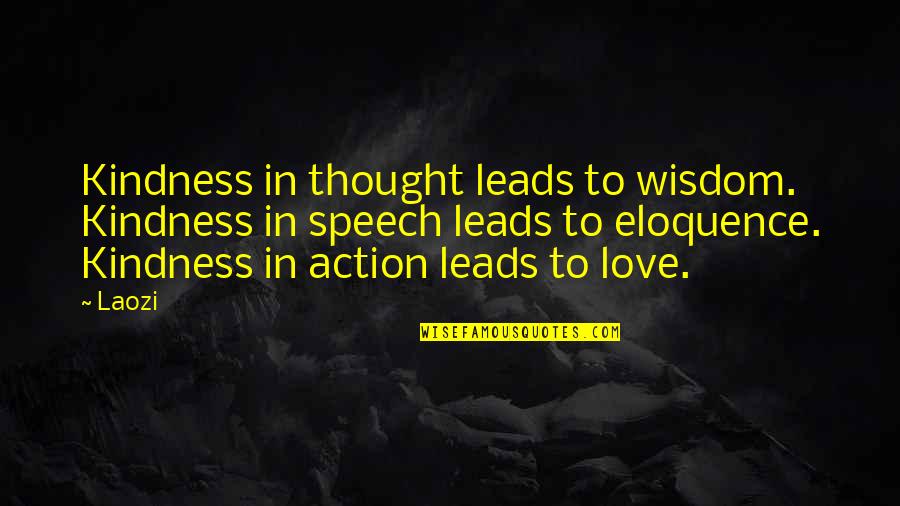 Kindness in thought leads to wisdom. Kindness in speech leads to eloquence. Kindness in action leads to love.

~ Laozi

WISEFAMOUSQUOTES.COM